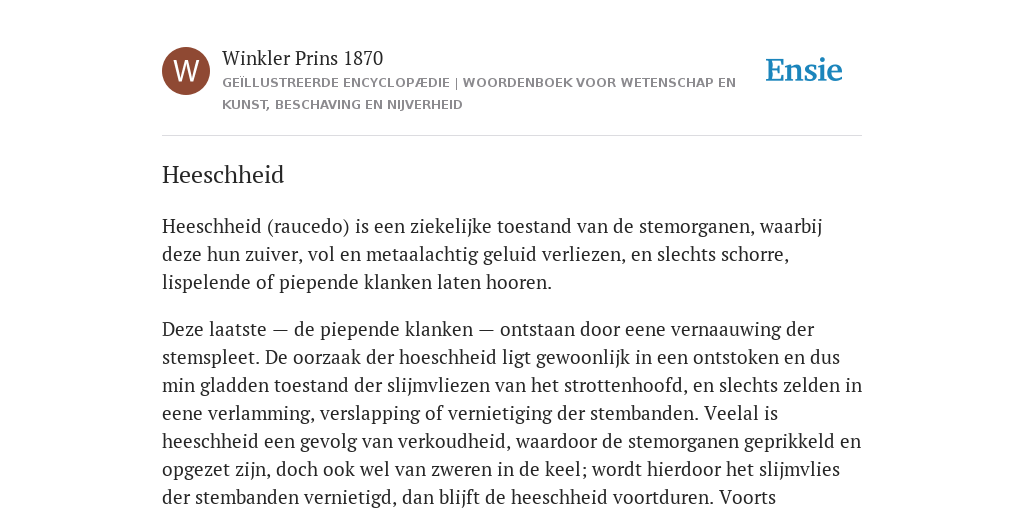 W

Winkler Prins 1870

GEÏLLUSTREERDE ENCYCLOPÆDIE | WOORDENBOEK VOOR WETENSCHAP EN KUNST, BESCHAVING EN NIJVERHEID

Ensie

Heeschheid

Heeschheid (raucedo) is een ziekelijke toestand van de stemorganen, waarbij deze hun zuiver, vol en metaalachtig geluid verliezen, en slechts schorre, lispelende of piepende klanken laten hooren.

Deze laatste — de piepende klanken — ontstaan door eene vernaauwing der stemspleet. De oorzaak der hoeschheid ligt gewoonlijk in een ontstoken en dus min gladden toestand der slijmvliezen van het strottenhoofd, en slechts zelden in eene verlamming, verslapping of vernietiging der stembanden. Veelal is heeschheid een gevolg van verkoudheid, waardoor de stemorganen geprikkeld en opgezet zijn, doch ook wel van zweren in de keel; wordt hierdoor het slijmvlies der stembanden vernietigd, dan blijft de heeschheid voortduren. Voorts